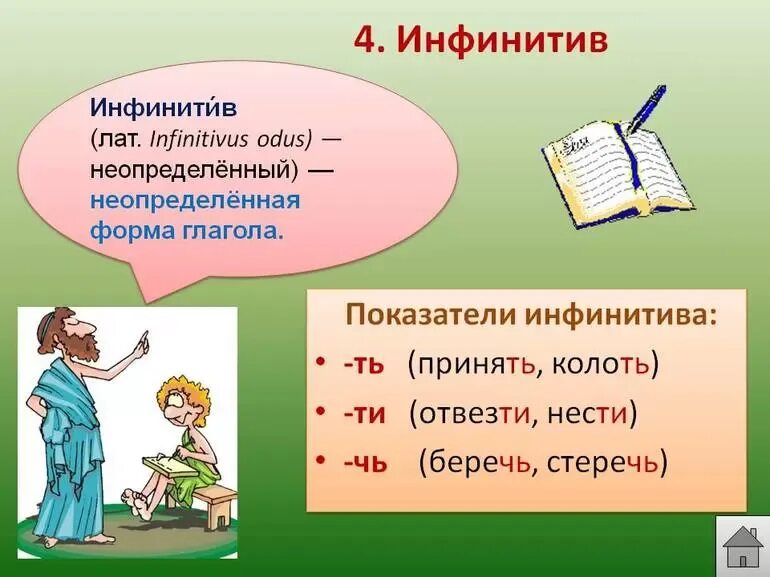 4. Инфинитив

Инфинити́в (лат. Infinitivus odus) — неопределённый) — неопределённая форма глагола.

Показатели инфинитива:
• -ть (принять, колоть)
• -ти (отвезти, нести)
• -чь (беречь, стеречь)